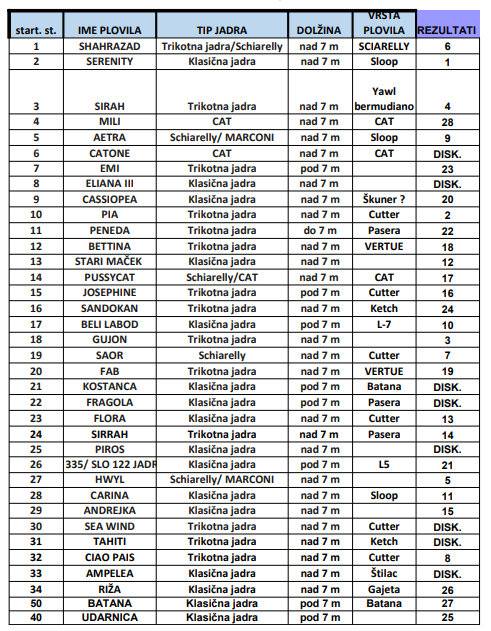 | start. st. | IME PLOVILA | TIP JADRA | DOLŽINA | VRSTA PLOVILA | REZULTATI |
|---|---|---|---|---|---|
| 1 | SHAHRAZAD | Trikotna jadra/Schiarelly | nad 7 m | SCIARELLY | 6 |
| 2 | SERENITY | Klasična jadra | nad 7 m | Sloop | 1 |
| 3 | SIRAH | Trikotna jadra | nad 7 m | Yawl bermudiano | 4 |
| 4 | MILI | CAT | nad 7 m | CAT | 28 |
| 5 | AETRA | Schiarelly/ MARCONI | nad 7 m | Sloop | 9 |
| 6 | CATONE | CAT | nad 7 m | CAT | DISK. |
| 7 | EMI | Trikotna jadra | pod 7 m | | 23 |
| 8 | ELIANA III | Klasična jadra | nad 7 m | | DISK. |
| 9 | CASSIOPEA | Klasična jadra | nad 7 m | Škuner ? | 20 |
| 10 | PIA | Trikotna jadra | nad 7 m | Cutter | 2 |
| 11 | PENEDA | Trikotna jadra | do 7 m | Pasera | 22 |
| 12 | BETTINA | Trikotna jadra | nad 7 m | VERTUE | 18 |
| 13 | STARI MAČEK | Klasična jadra | nad 7 m | | 12 |
| 14 | PUSSYCAT | Schiarelly/CAT | nad 7 m | CAT | 17 |
| 15 | JOSEPHINE | Trikotna jadra | pod 7 m | Cutter | 16 |
| 16 | SANDOKAN | Trikotna jadra | nad 7 m | Ketch | 24 |
| 17 | BELI LABOD | Klasična jadra | pod 7 m | L-7 | 10 |
| 18 | GUJON | Trikotna jadra | nad 7 m | | 3 |
| 19 | SAOR | Schiarelly | nad 7 m | Cutter | 7 |
| 20 | FAB | Trikotna jadra | nad 7 m | VERTUE | 19 |
| 21 | KOSTANCA | Klasična jadra | pod 7 m | Batana | DISK. |
| 22 | FRAGOLA | Klasična jadra | pod 7 m | Pasera | DISK. |
| 23 | FLORA | Klasična jadra | nad 7 m | Cutter | 13 |
| 24 | SIRRAH | Trikotna jadra | nad 7 m | Pasera | 14 |
| 25 | PIROS | Klasična jadra | nad 7 m | | DISK. |
| 26 | 335/ SLO 122 JADR | Klasična jadra | pod 7 m | L5 | 21 |
| 27 | HWYL | Schiarelly/ MARCONI | nad 7 m | | 5 |
| 28 | CARINA | Klasična jadra | nad 7 m | Sloop | 11 |
| 29 | ANDREJKA | Klasična jadra | nad 7 m | | 15 |
| 30 | SEA WIND | Trikotna jadra | nad 7 m | Cutter | DISK. |
| 31 | TAHITI | Trikotna jadra | nad 7 m | Ketch | DISK. |
| 32 | CIAO PAIS | Trikotna jadra | nad 7 m | Cutter | 8 |
| 33 | AMPELEA | Klasična jadra | nad 7 m | Štilac | DISK. |
| 34 | RIŽA | Klasična jadra | nad 7 m | Gajeta | 26 |
| 50 | BATANA | Klasična jadra | pod 7 m | Batana | 27 |
| 40 | UDARNICA | Klasična jadra | pod 7 m | | 25 |